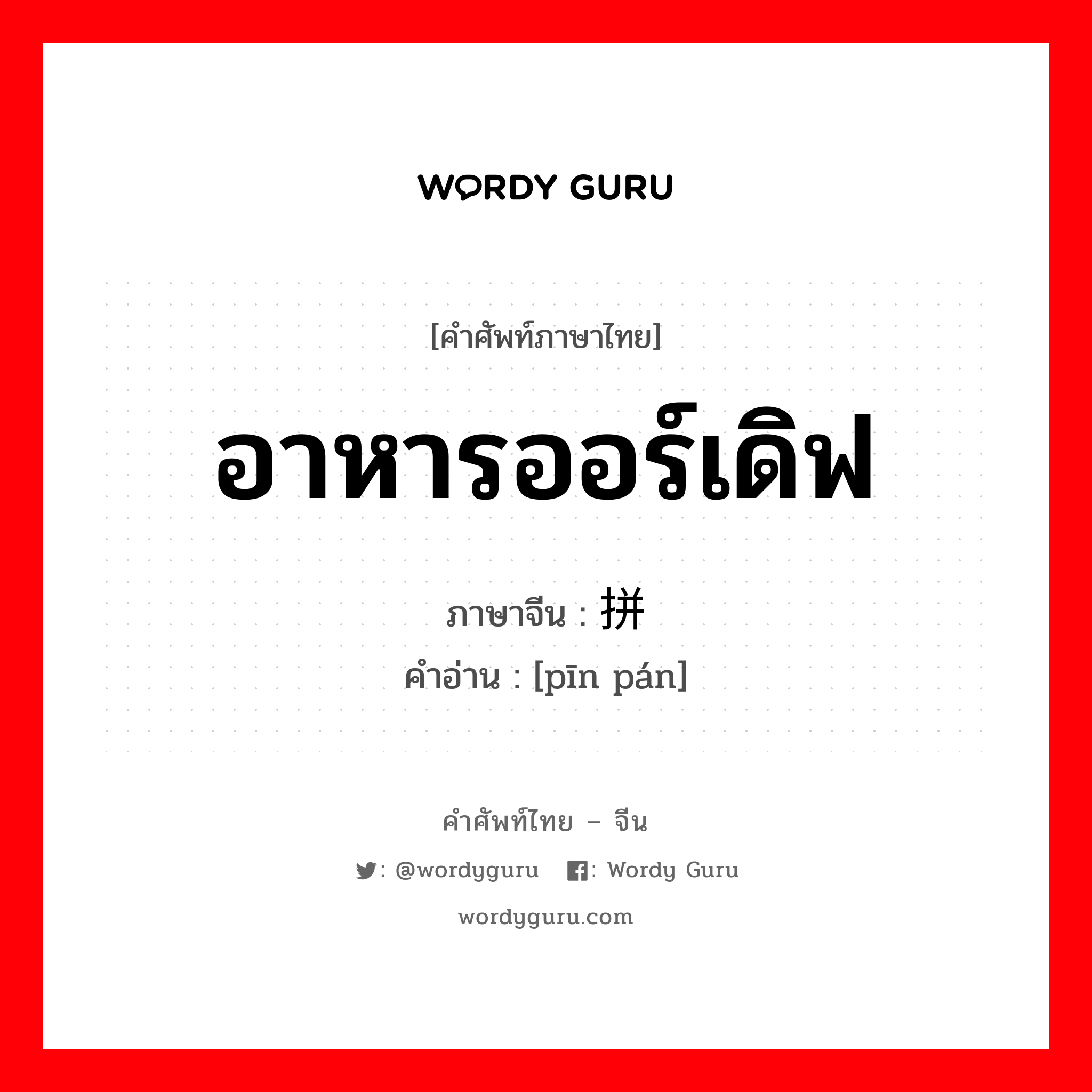 WORDY GURU

[คำศัพท์ภาษาไทย]

อาหารออร์เดิฟ

ภาษาจีน : 拼

คำอ่าน : [pīn pán]

คำศัพท์ไทย – จีน

: @wordyguru : Wordy Guru

wordyguru.com